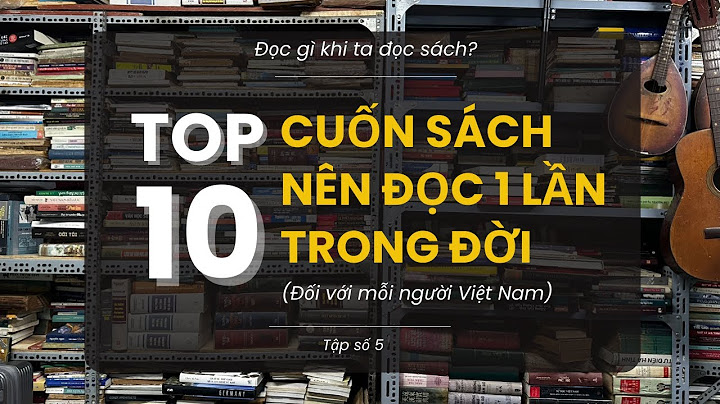 Đọc gì khi ta đọc sách?

TOP 10

CUỐN SÁCH NÊN ĐỌC 1 LẦN TRONG ĐỜI

(Đối với mỗi người Việt Nam)

Tập số 5